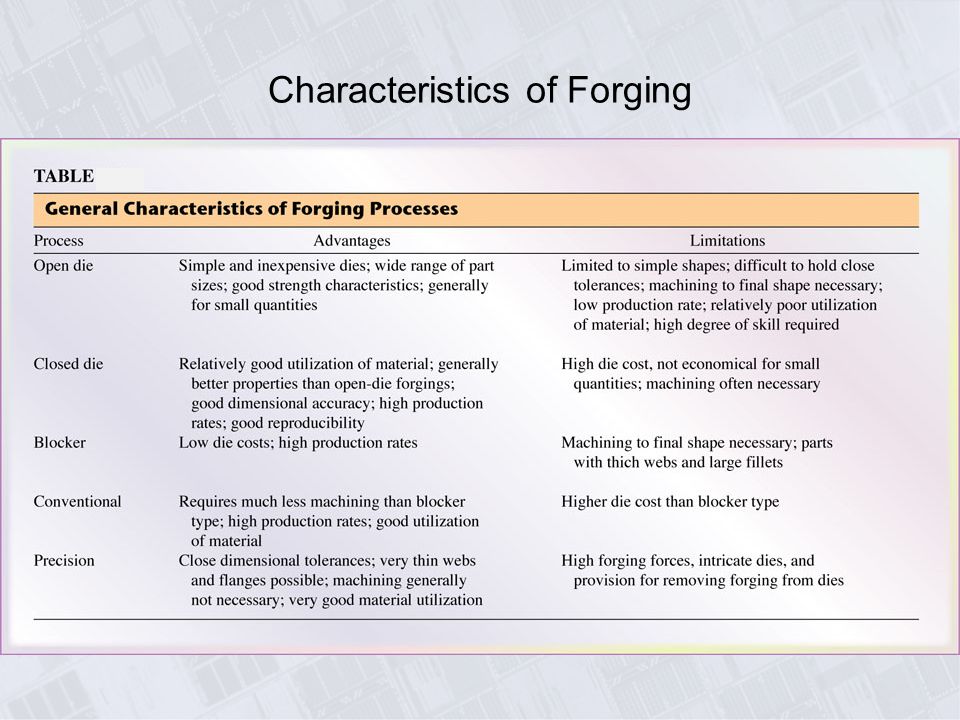 Characteristics of Forging

TABLE

General Characteristics of Forging Processes

| Process | Advantages | Limitations |
|---|---|---|
| Open die | Simple and inexpensive dies; wide range of part sizes; good strength characteristics; generally for small quantities | Limited to simple shapes; difficult to hold close tolerances; machining to final shape necessary; low production rate; relatively poor utilization of material; high degree of skill required |
| Closed die | Relatively good utilization of material; generally better properties than open-die forgings; good dimensional accuracy; high production rates; good reproducibility | High die cost, not economical for small quantities; machining often necessary |
| Blocker | Low die costs; high production rates | Machining to final shape necessary; parts with thich webs and large fillets |
| Conventional | Requires much less machining than blocker type; high production rates; good utilization of material | Higher die cost than blocker type |
| Precision | Close dimensional tolerances; very thin webs and flanges possible; machining generally not necessary; very good material utilization | High forging forces, intricate dies, and provision for removing forging from dies |